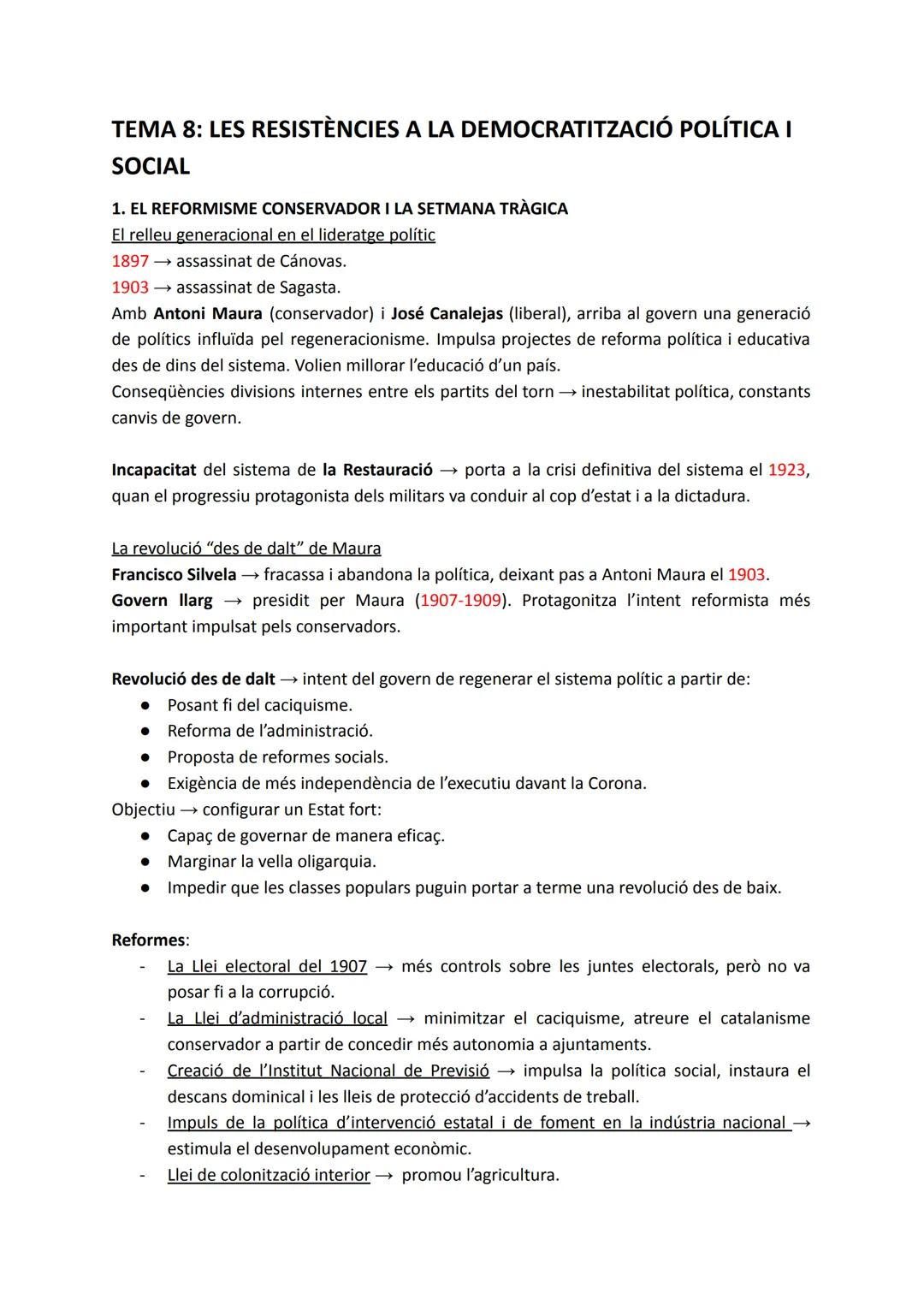 TEMA 8: LES RESISTÈNCIES A LA DEMOCRATITZACIÓ POLÍTICA I SOCIAL

1. EL REFORMISME CONSERVADOR I LA SETMANA TRÀGICA
El relleu generacional en el lideratge polític
1897 → assassinat de Cánovas.
1903 → assassinat de Sagasta.
Amb Antoni Maura (conservador) i José Canalejas (liberal), arriba al govern una generació de polítics influïda pel regeneracionisme. Impulsa projectes de reforma política i educativa des de dins del sistema. Volien millorar l'educació d'un país.
Conseqüències divisions internes entre els partits del torn → inestabilitat política, constants canvis de govern.

Incapacitat del sistema de la Restauració → porta a la crisi definitiva del sistema el 1923, quan el progressiu protagonista dels militars va conduir al cop d'estat i a la dictadura.

La revolució "des de dalt" de Maura
Francisco Silvela → fracassa i abandona la política, deixant pas a Antoni Maura el 1903.
Govern llarg → presidit per Maura (1907-1909). Protagonitza l'intent reformista més important impulsat pels conservadors.

Revolució des de dalt → intent del govern de regenerar el sistema polític a partir de:
● Posant fi del caciquisme.
● Reforma de l'administració.
● Proposta de reformes socials.
● Exigència de més independència de l'executiu davant la Corona.
Objectiu → configurar un Estat fort:
● Capaç de governar de manera eficaç.
● Marginar la vella oligarquia.
● Impedir que les classes populars puguin portar a terme una revolució des de baix.

Reformes:
- La Llei electoral del 1907 → més controls sobre les juntes electorals, però no va posar fi a la corrupció.
- La Llei d'administració local → minimitzar el caciquisme, atreure el catalanisme conservador a partir de concedir més autonomia a ajuntaments.
- Creació de l'Institut Nacional de Previsió → impulsa la política social, instaura el descans dominical i les lleis de protecció d'accidents de treball.
- Impuls de la política d'intervenció estatal i de foment en la indústria nacional → estimula el desenvolupament econòmic.
- Llei de colonització interior → promou l'agricultura.